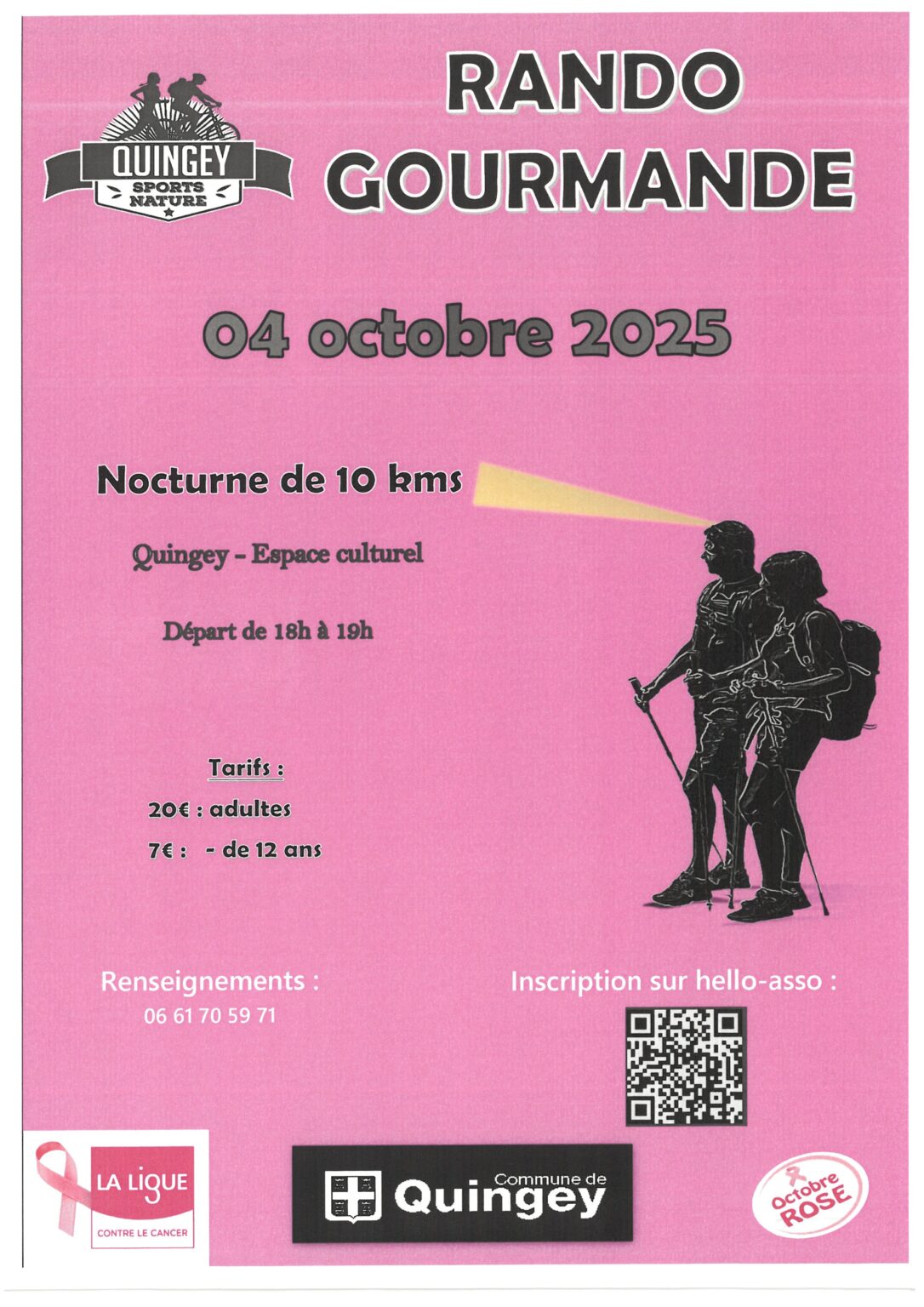 QUINGEY
SPORTS NATURE

RANDO
GOURMANDE

04 octobre 2025

Nocturne de 10 kms

Quingey - Espace culturel

Départ de 18h à 19h

Tarifs :

20€ : adultes

7€ : - de 12 ans

Renseignements :
06 61 70 59 71

Inscription sur hello-asso :

LA LIGUE
CONTRE LE CANCER

Commune de
Quingey

Octobre
ROSE